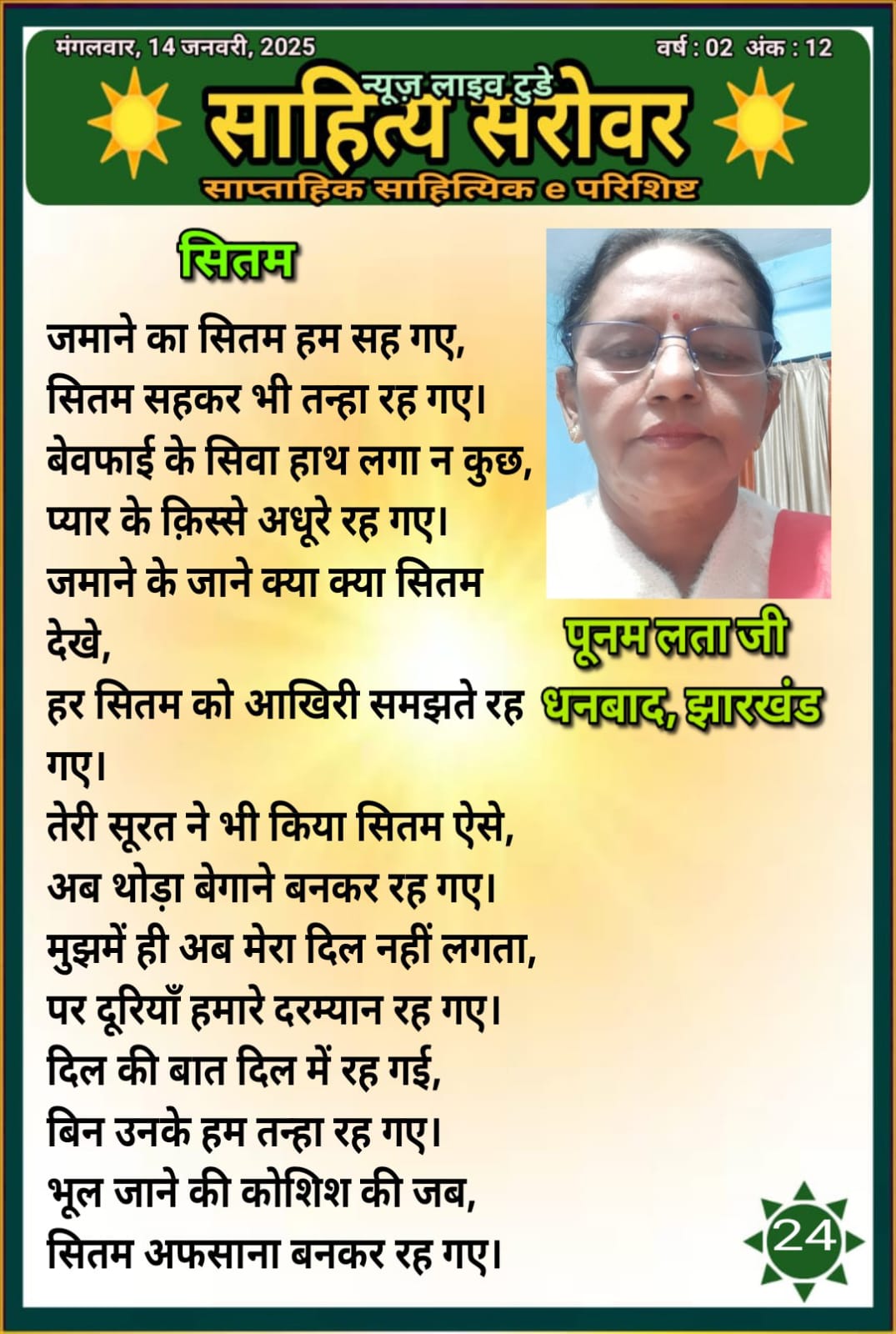 मंगलवार, 14 जनवरी, 2025

वर्ष : 02 अंक : 12

न्यूज़ लाइव टुडे
साहित्य सरोवर
साप्ताहिक साहित्यिक e परिशिष्ट

सितम

जमाने का सितम हम सह गए,
सितम सहकर भी तन्हा रह गए।
बेवफाई के सिवा हाथ लगा न कुछ,
प्यार के क़िस्से अधूरे रह गए।
जमाने के जाने क्या क्या सितम देखे,
हर सितम को आखिरी समझते रह गए।
तेरी सूरत ने भी किया सितम ऐसे,
अब थोड़ा बेगाने बनकर रह गए।
मुझमें ही अब मेरा दिल नहीं लगता,
पर दूरियाँ हमारे दरम्यान रह गए।
दिल की बात दिल में रह गई,
बिन उनके हम तन्हा रह गए।
भूल जाने की कोशिश की जब,
सितम अफसाना बनकर रह गए।

पूनम लता जी
धनबाद, झारखंड

24